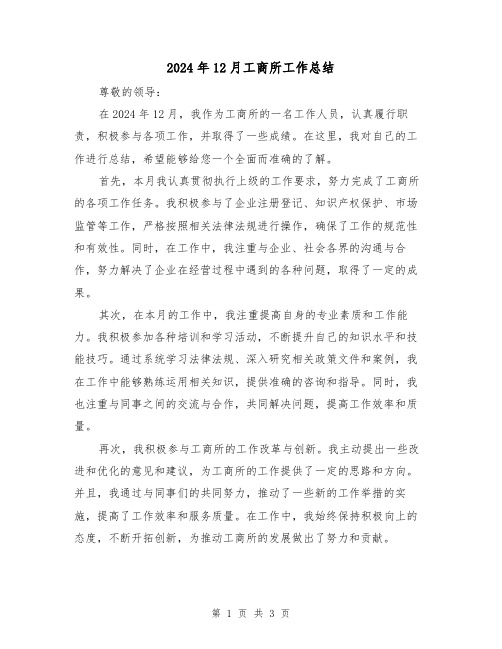 2024年12月工商所工作总结

尊敬的领导：

在2024年12月，我作为工商所的一名工作人员，认真履行职责，积极参与各项工作，并取得了一些成绩。在这里，我对自己的工作进行总结，希望能够给您一个全面而准确的了解。

首先，本月我认真贯彻执行上级的工作要求，努力完成了工商所的各项工作任务。我积极参与了企业注册登记、知识产权保护、市场监管等工作，严格按照相关法律法规进行操作，确保了工作的规范性和有效性。同时，在工作中，我注重与企业、社会各界的沟通与合作，努力解决了企业在经营过程中遇到的各种问题，取得了一定的成果。

其次，在本月的工作中，我注重提高自身的专业素质和工作能力。我积极参加各种培训和学习活动，不断提升自己的知识水平和技能技巧。通过系统学习法律法规、深入研究相关政策文件和案例，我在工作中能够熟练运用相关知识，提供准确的咨询和指导。同时，我也注重与同事之间的交流与合作，共同解决问题，提高工作效率和质量。

再次，我积极参与工商所的工作改革与创新。我主动提出一些改进和优化的意见和建议，为工商所的工作提供了一定的思路和方向。并且，我通过与同事们的共同努力，推动了一些新的工作举措的实施，提高了工作效率和服务质量。在工作中，我始终保持积极向上的态度，不断开拓创新，为推动工商所的发展做出了努力和贡献。

第 1 页 共 3 页